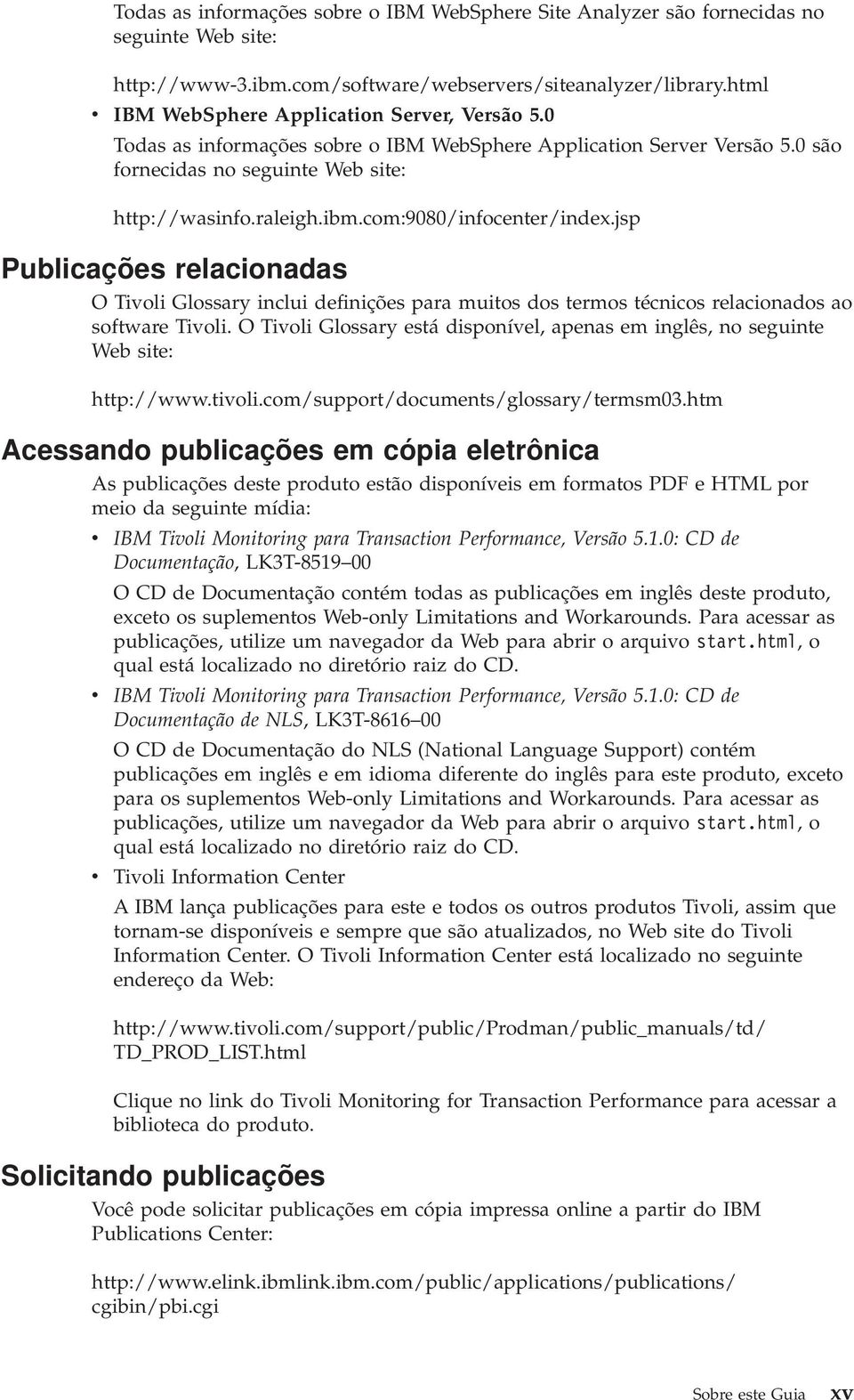 Todas as informações sobre o IBM WebSphere Site Analyzer são fornecidas no seguinte Web site:

http://www-3.ibm.com/software/webservers/siteanalyzer/library.html

• IBM WebSphere Application Server, Versão 5.0

Todas as informações sobre o IBM WebSphere Application Server Versão 5.0 são fornecidas no seguinte Web site:

http://wasinfo.raleigh.ibm.com:9080/infocenter/index.jsp

Publicações relacionadas

O Tivoli Glossary inclui definições para muitos dos termos técnicos relacionados ao software Tivoli. O Tivoli Glossary está disponível, apenas em inglês, no seguinte Web site:

http://www.tivoli.com/support/documents/glossary/termsm03.htm

Acessando publicações em cópia eletrônica

As publicações deste produto estão disponíveis em formatos PDF e HTML por meio da seguinte mídia:

• IBM Tivoli Monitoring para Transaction Performance, Versão 5.1.0: CD de Documentação, LK3T-8519–00

O CD de Documentação contém todas as publicações em inglês deste produto, exceto os suplementos Web-only Limitations and Workarounds. Para acessar as publicações, utilize um navegador da Web para abrir o arquivo start.html, o qual está localizado no diretório raiz do CD.

• IBM Tivoli Monitoring para Transaction Performance, Versão 5.1.0: CD de Documentação de NLS, LK3T-8616–00

O CD de Documentação do NLS (National Language Support) contém publicações em inglês e em idioma diferente do inglês para este produto, exceto para os suplementos Web-only Limitations and Workarounds. Para acessar as publicações, utilize um navegador da Web para abrir o arquivo start.html, o qual está localizado no diretório raiz do CD.

• Tivoli Information Center

A IBM lança publicações para este e todos os outros produtos Tivoli, assim que tornam-se disponíveis e sempre que são atualizados, no Web site do Tivoli Information Center. O Tivoli Information Center está localizado no seguinte endereço da Web:

http://www.tivoli.com/support/public/Prodman/public_manuals/td/TD_PROD_LIST.html

Clique no link do Tivoli Monitoring for Transaction Performance para acessar a biblioteca do produto.

Solicitando publicações

Você pode solicitar publicações em cópia impressa online a partir do IBM Publications Center:

http://www.elink.ibmlink.ibm.com/public/applications/publications/cgibin/pbi.cgi

Sobre este Guia xv